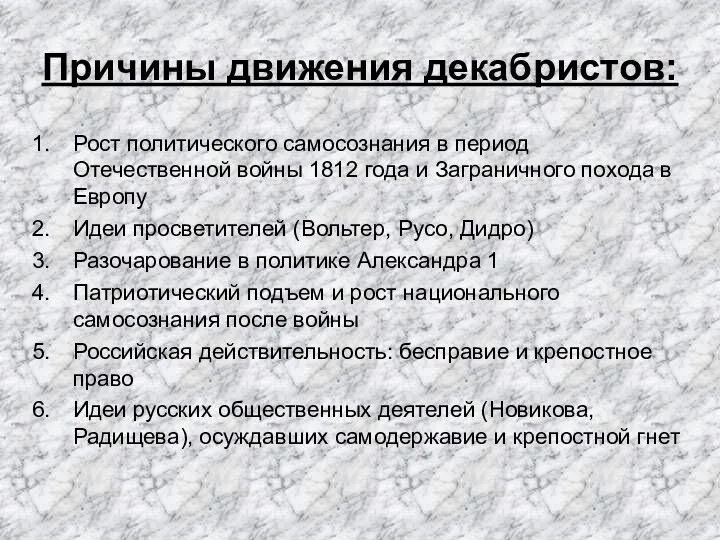 Причины движения декабристов:

1. Рост политического самосознания в период Отечественной войны 1812 года и Заграничного похода в Европу
2. Идеи просветителей (Вольтер, Русо, Дидро)
3. Разочарование в политике Александра 1
4. Патриотический подъем и рост национального самосознания после войны
5. Российская действительность: бесправие и крепостное право
6. Идеи русских общественных деятелей (Новикова, Радищева), осуждавших самодержавие и крепостной гнет